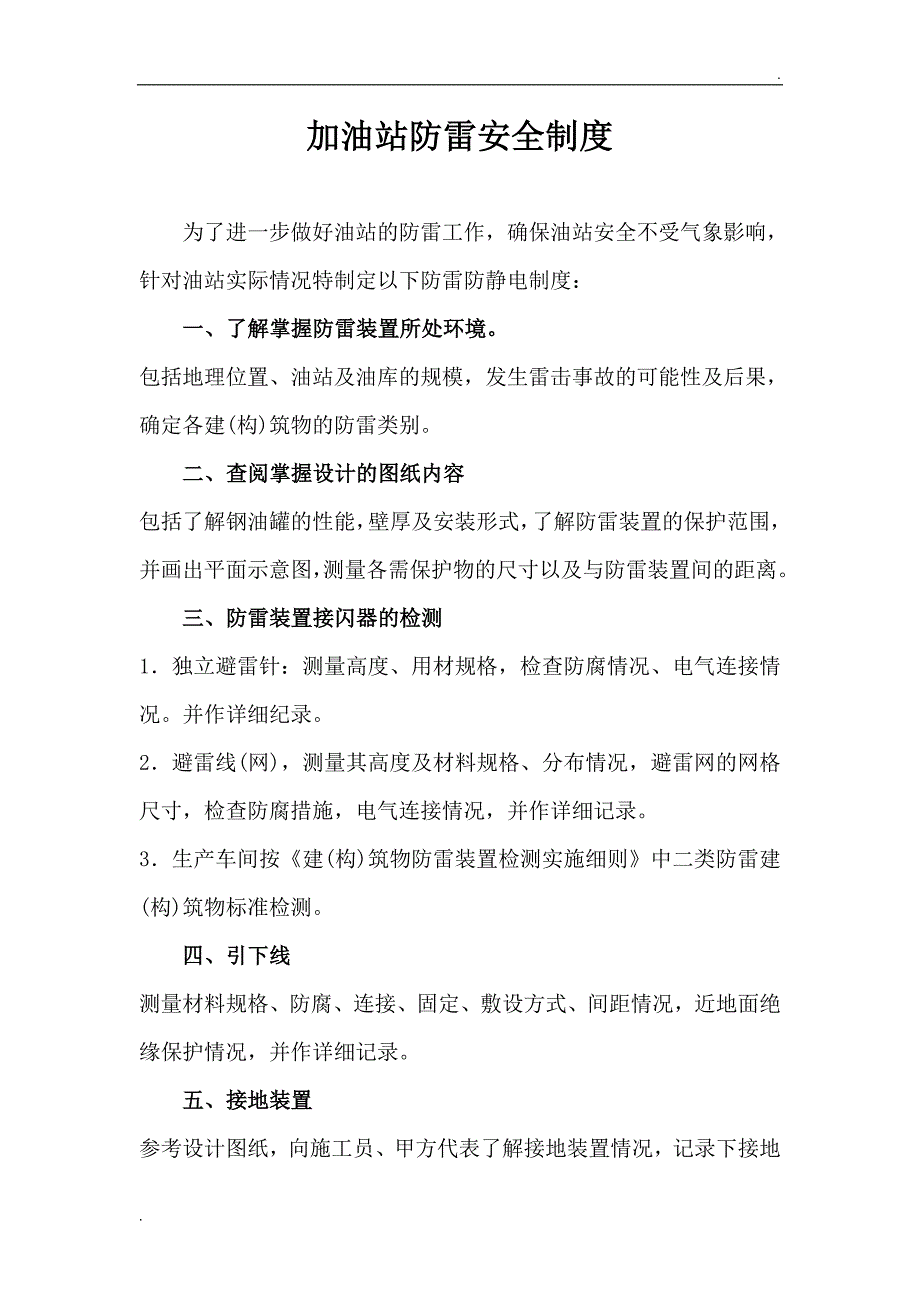 .

加油站防雷安全制度

为了进一步做好油站的防雷工作，确保油站安全不受气象影响，针对油站实际情况特制定以下防雷防静电制度：

一、了解掌握防雷装置所处环境。

包括地理位置、油站及油库的规模，发生雷击事故的可能性及后果，确定各建(构)筑物的防雷类别。

二、查阅掌握设计的图纸内容

包括了解钢油罐的性能，壁厚及安装形式，了解防雷装置的保护范围，并画出平面示意图，测量各需保护物的尺寸以及与防雷装置间的距离。

三、防雷装置接闪器的检测

1．独立避雷针：测量高度、用材规格，检查防腐情况、电气连接情况。并作详细纪录。

2．避雷线(网)，测量其高度及材料规格、分布情况，避雷网的网格尺寸，检查防腐措施，电气连接情况，并作详细记录。

3．生产车间按《建(构)筑物防雷装置检测实施细则》中二类防雷建(构)筑物标准检测。

四、引下线

测量材料规格、防腐、连接、固定、敷设方式、间距情况，近地面绝缘保护情况，并作详细记录。

五、接地装置

参考设计图纸，向施工员、甲方代表了解接地装置情况，记录下接地

.